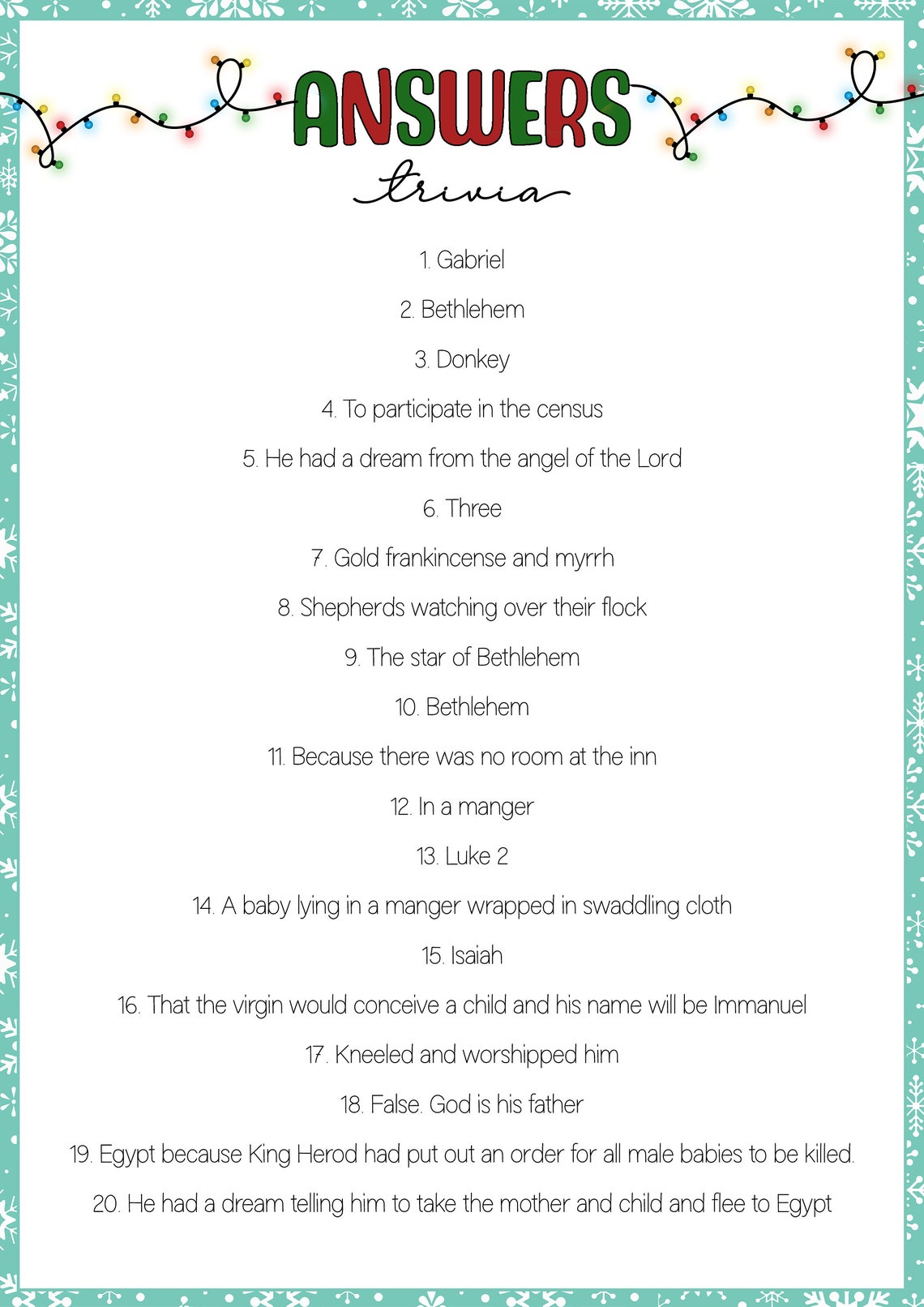 ANSWERS
trivia

1. Gabriel

2. Bethlehem

3. Donkey

4. To participate in the census

5. He had a dream from the angel of the Lord

6. Three

7. Gold frankincense and myrrh

8. Shepherds watching over their flock

9. The star of Bethlehem

10. Bethlehem

11. Because there was no room at the inn

12. In a manger

13. Luke 2

14. A baby lying in a manger wrapped in swaddling cloth

15. Isaiah

16. That the virgin would conceive a child and his name will be Immanuel

17. Kneeled and worshipped him

18. False. God is his father

19. Egypt because King Herod had put out an order for all male babies to be killed.

20. He had a dream telling him to take the mother and child and flee to Egypt